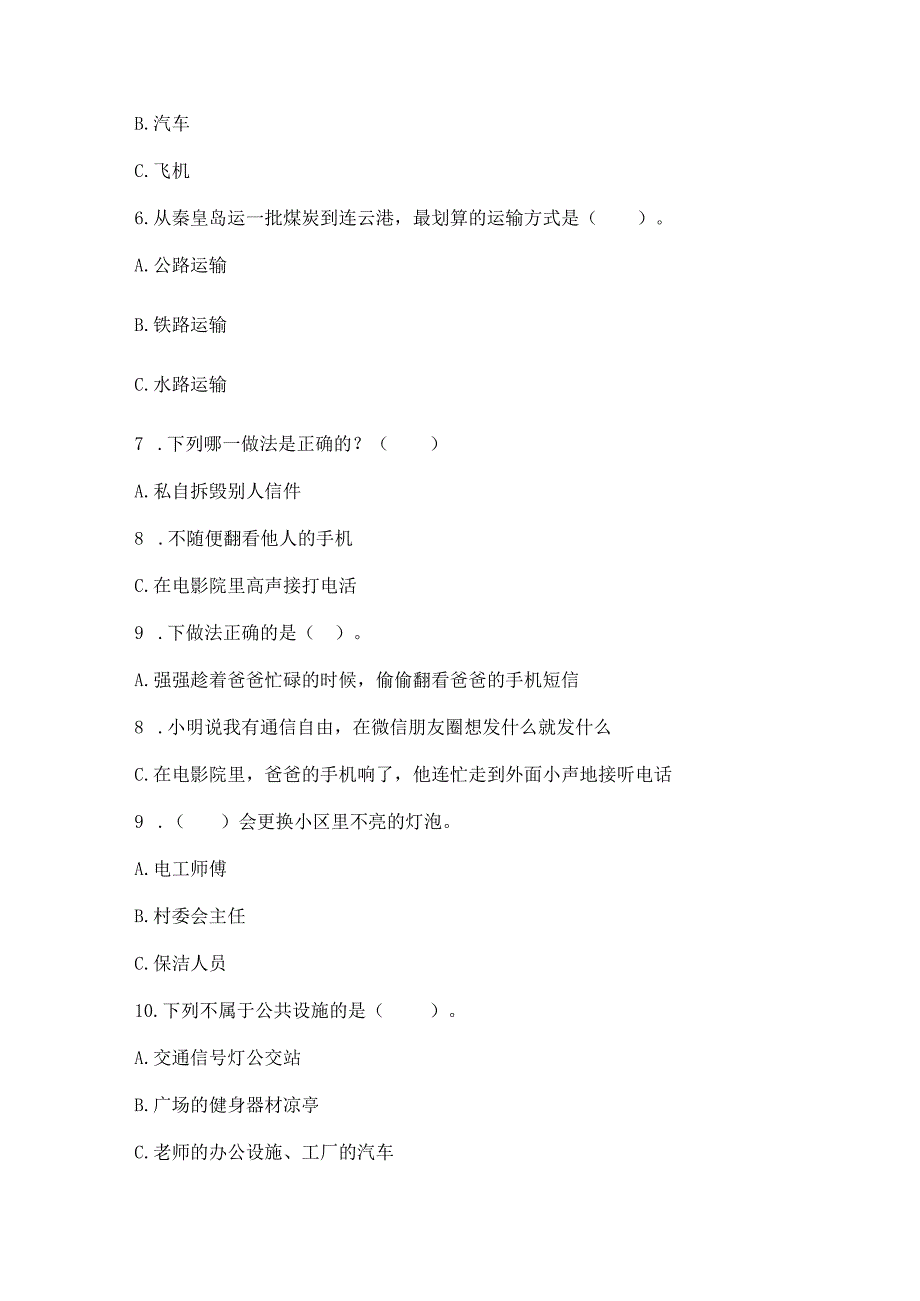 B. 汽车

C. 飞机

6. 从秦皇岛运一批煤炭到连云港，最划算的运输方式是（　　）。

A. 公路运输

B. 铁路运输

C. 水路运输

7 . 下列哪一做法是正确的？（　　）

A. 私自拆毁别人信件

8 . 不随便翻看他人的手机

C. 在电影院里高声接打电话

9 . 下做法正确的是（ ）。

A. 强强趁着爸爸忙碌的时候，偷偷翻看爸爸的手机短信

8 . 小明说我有通信自由，在微信朋友圈想发什么就发什么

C. 在电影院里，爸爸的手机响了，他连忙走到外面小声地接听电话

9 . （　　）会更换小区里不亮的灯泡。

A. 电工师傅

B. 村委会主任

C. 保洁人员

10. 下列不属于公共设施的是（　　）。

A. 交通信号灯公交站

B. 广场的健身器材凉亭

C. 老师的办公设施、工厂的汽车